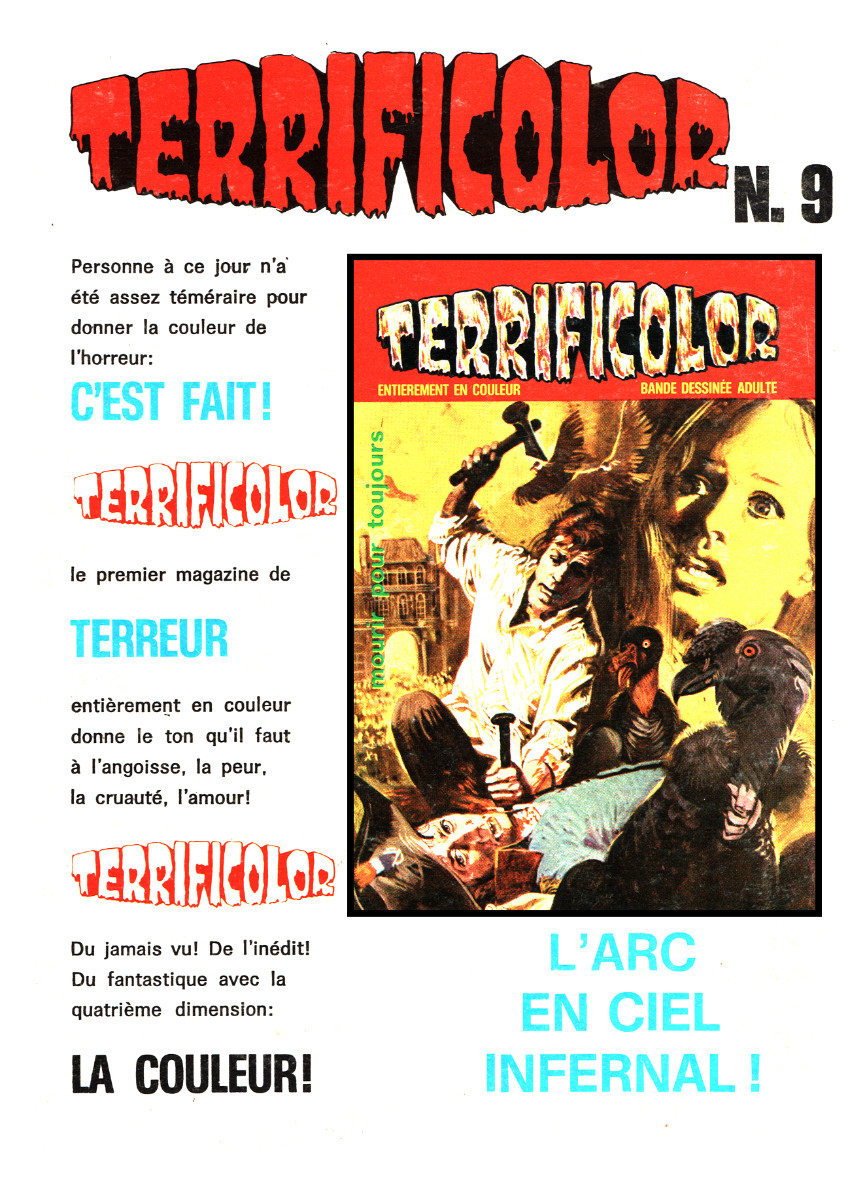 TERRIFICOLOR N. 9

Personne à ce jour n'a été assez téméraire pour donner la couleur de l'horreur:

C'EST FAIT!

TERRIFICOLOR

le premier magazine de

TERREUR

entièrement en couleur donne le ton qu'il faut à l'angoisse, la peur, la cruauté, l'amour!

TERRIFICOLOR

Du jamais vu! De l'inédit! Du fantastique avec la quatrième dimension:

LA COULEUR!

TERRIFICOLOR

ENTIEREMENT EN COULEUR

BANDE DESSINÉE ADULTE

mourir pour toujours

L'ARC
EN CIEL
INFERNAL !